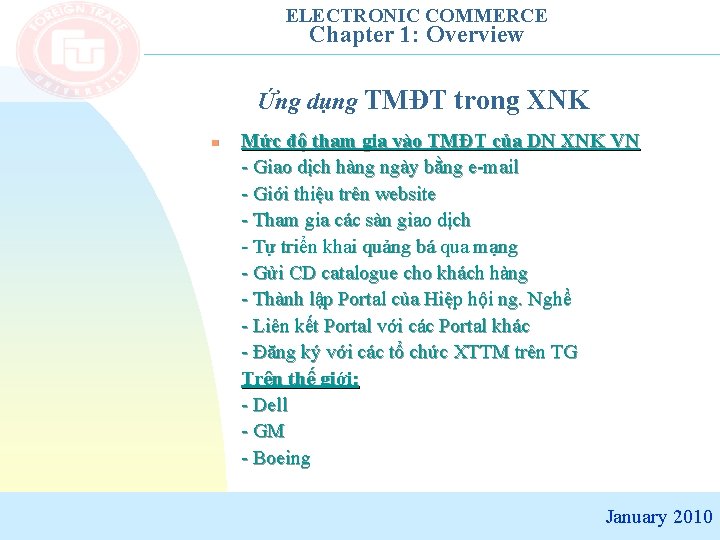 FOREIGN TRADE
UNIVERSITY

ELECTRONIC COMMERCE
Chapter 1: Overview

Ứng dụng TMĐT trong XNK

Mức độ tham gia vào TMĐT của DN XNK VN
- Giao dịch hàng ngày bằng e-mail
- Giới thiệu trên website
- Tham gia các sàn giao dịch
- Tự triển khai quảng bá qua mạng
- Gửi CD catalogue cho khách hàng
- Thành lập Portal của Hiệp hội ng. Nghề
- Liên kết Portal với các Portal khác
- Đăng ký với các tổ chức XTTM trên TG
Trên thế giới:
- Dell
- GM
- Boeing

January 2010